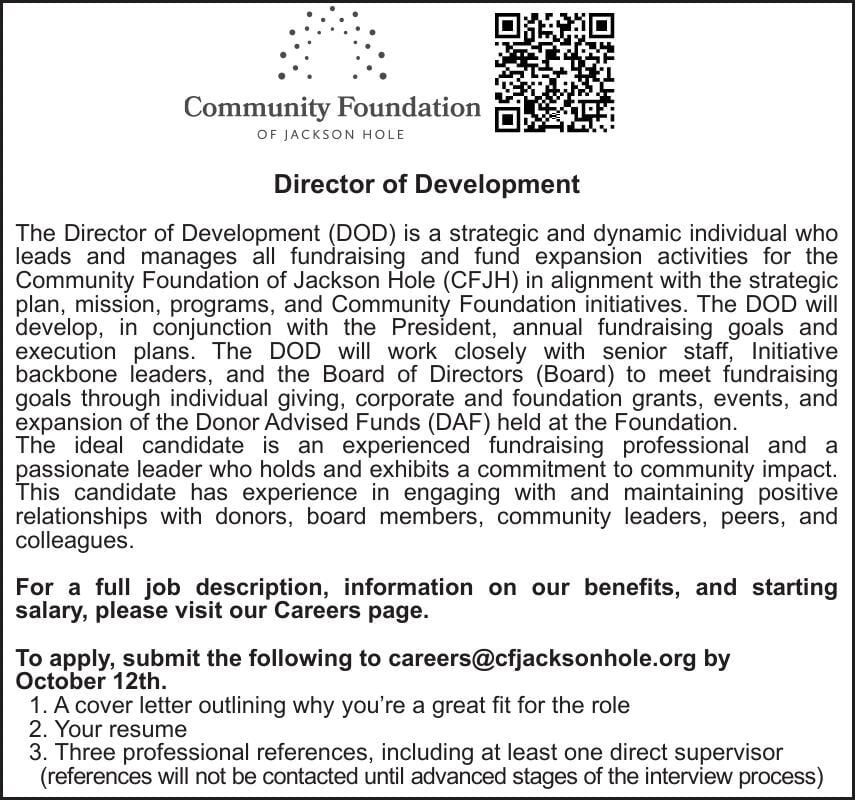 Community Foundation
OF JACKSON HOLE

Director of Development

The Director of Development (DOD) is a strategic and dynamic individual who leads and manages all fundraising and fund expansion activities for the Community Foundation of Jackson Hole (CFJH) in alignment with the strategic plan, mission, programs, and Community Foundation initiatives. The DOD will develop, in conjunction with the President, annual fundraising goals and execution plans. The DOD will work closely with senior staff, Initiative backbone leaders, and the Board of Directors (Board) to meet fundraising goals through individual giving, corporate and foundation grants, events, and expansion of the Donor Advised Funds (DAF) held at the Foundation.
The ideal candidate is an experienced fundraising professional and a passionate leader who holds and exhibits a commitment to community impact. This candidate has experience in engaging with and maintaining positive relationships with donors, board members, community leaders, peers, and colleagues.

For a full job description, information on our benefits, and starting salary, please visit our Careers page.

To apply, submit the following to careers@cfjacksonhole.org by October 12th.
1. A cover letter outlining why you're a great fit for the role
2. Your resume
3. Three professional references, including at least one direct supervisor (references will not be contacted until advanced stages of the interview process)